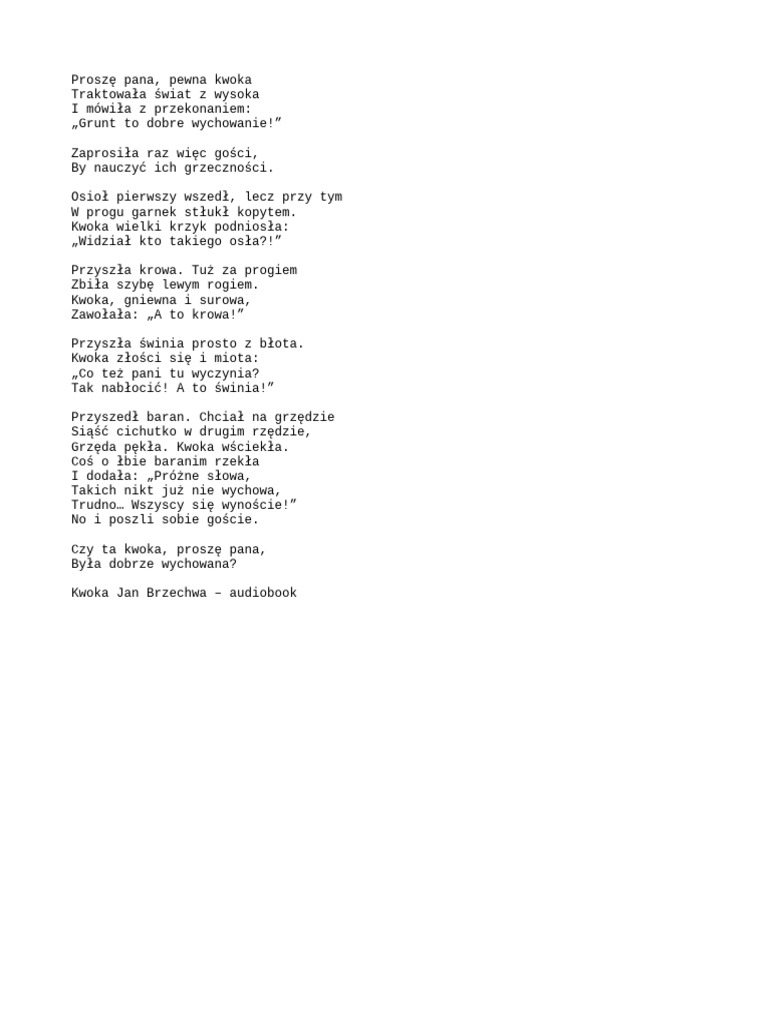 Proszę pana, pewna kwoka
Traktowała świat z wysoka
I mówiła z przekonaniem:
„Grunt to dobre wychowanie!”

Zaprosiła raz więc gości,
By nauczyć ich grzeczności.

Osioł pierwszy wszedł, lecz przy tym
W progu garnek stłukł kopytem.
Kwoka wielki krzyk podniosła:
„Widział kto takiego osła?!”

Przyszła krowa. Tuż za progiem
Zbiła szybę lewym rogiem.
Kwoka, gniewna i surowa,
Zawołała: „A to krowa!”

Przyszła świnia prosto z błota.
Kwoka złości się i miota:
„Co też pani tu wyczynia?
Tak nabłocić! A to świnia!”

Przyszedł baran. Chciał na grzędzie
Siąść cichutko w drugim rzędzie,
Grzęda pękła. Kwoka wściekła.
Coś o łbie baranim rzekła
I dodała: „Próżne słowa,
Takich nikt już nie wychowa,
Trudno… Wszyscy się wynoście!”
No i poszli sobie goście.

Czy ta kwoka, proszę pana,
Była dobrze wychowana?

Kwoka Jan Brzechwa – audiobook